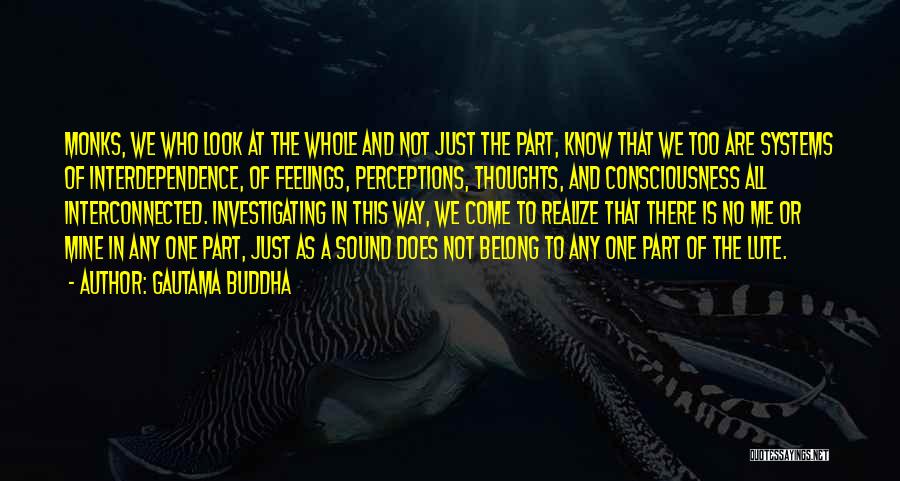 MONKS, WE WHO LOOK AT THE WHOLE AND NOT JUST THE PART, KNOW THAT WE TOO ARE SYSTEMS OF INTERDEPENDENCE, OF FEELINGS, PERCEPTIONS, THOUGHTS, AND CONSCIOUSNESS ALL INTERCONNECTED. INVESTIGATING IN THIS WAY, WE COME TO REALIZE THAT THERE IS NO ME OR MINE IN ANY ONE PART, JUST AS A SOUND DOES NOT BELONG TO ANY ONE PART OF THE LUTE.

- AUTHOR: GAUTAMA BUDDHA

QUOTESSAYINGS.NET